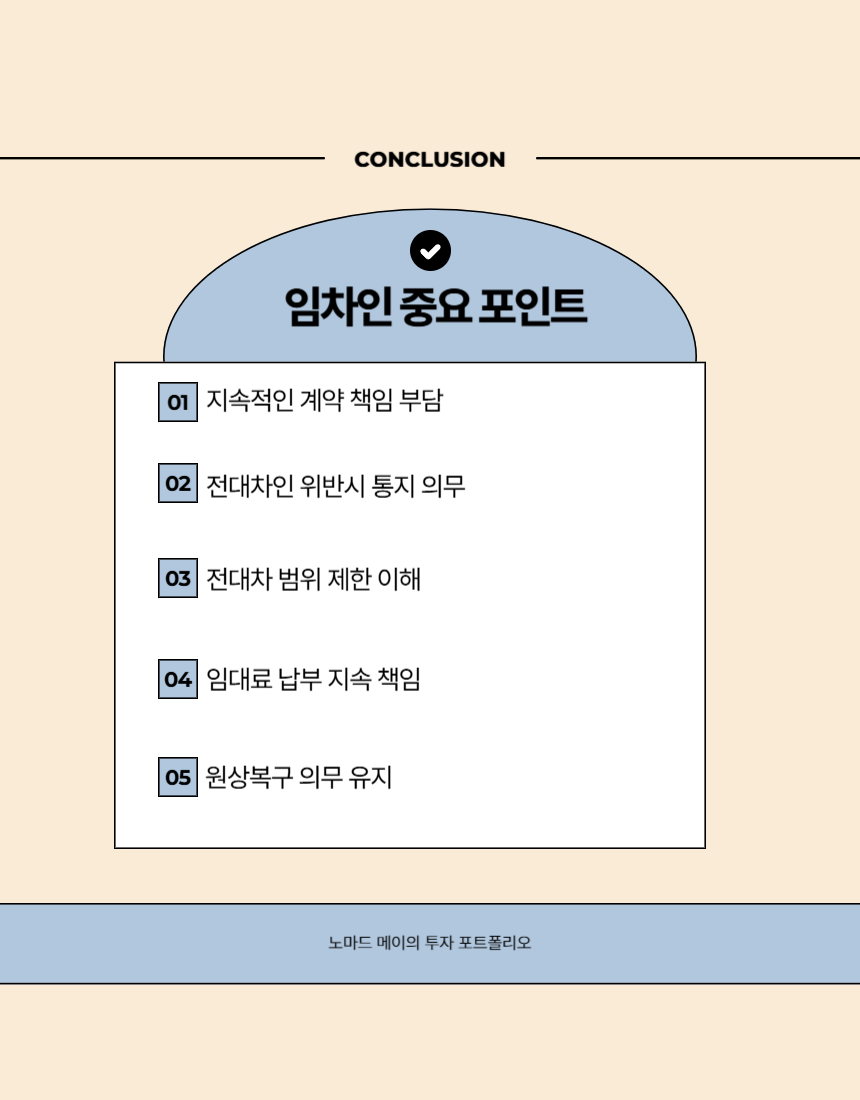 CONCLUSION

임차인 중요 포인트

01 지속적인 계약 책임 부담

02 전대차인 위반시 통지 의무

03 전대차 범위 제한 이해

04 임대료 납부 지속 책임

05 원상복구 의무 유지

노마드 메이의 투자 포트폴리오